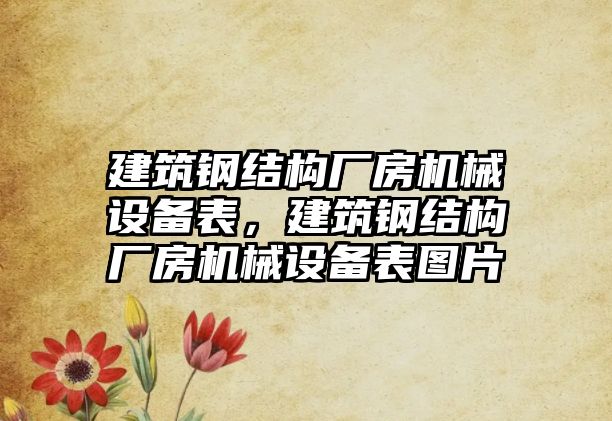 建筑钢结构厂房机械设备表，建筑钢结构厂房机械设备表图片